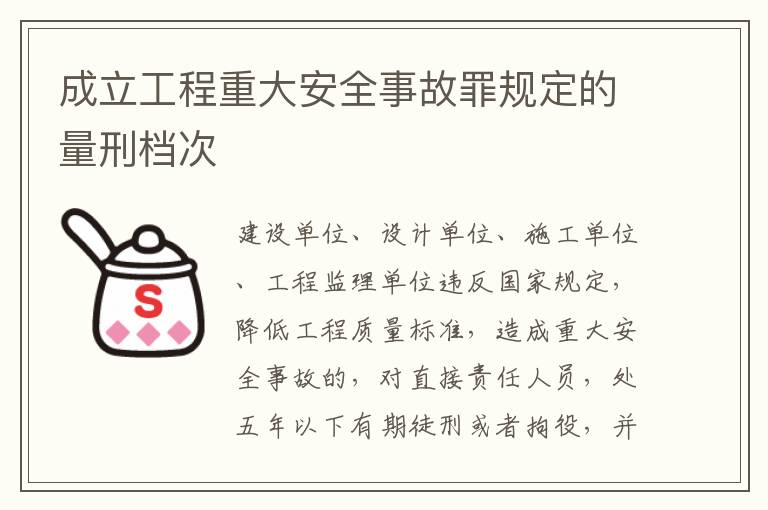 成立工程重大安全事故罪规定的量刑档次

S

建设单位、设计单位、施工单位、工程监理单位违反国家规定，降低工程质量标准，造成重大安全事故的，对直接责任人员，处五年以下有期徒刑或者拘役，并